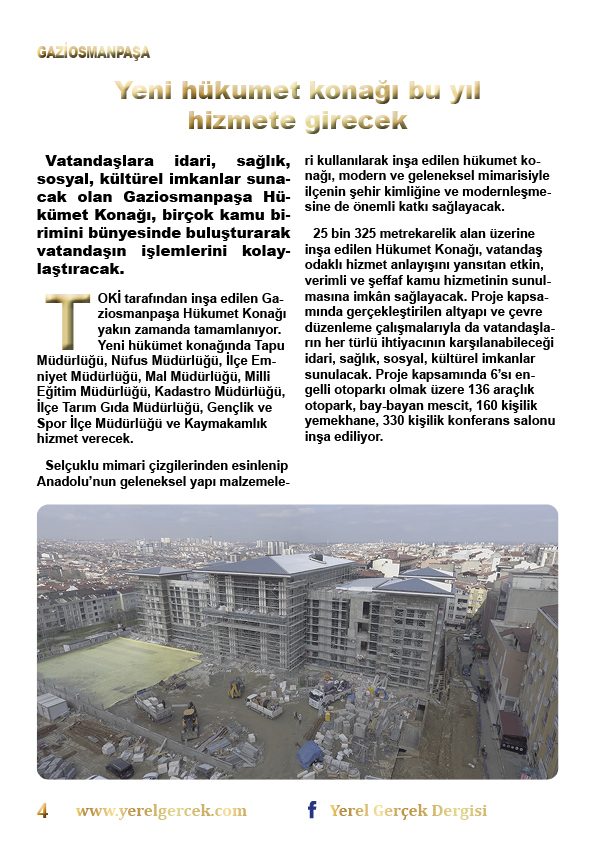 GAZİOSMANPAŞA

Yeni hükumet konağı bu yıl hizmete girecek

Vatandaşlara idari, sağlık, sosyal, kültürel imkanlar sunacak olan Gaziosmanpaşa Hükümet Konağı, birçok kamu birimini bünyesinde buluşturarak vatandaşın işlemlerini kolaylaştıracak.

TOKİ tarafından inşa edilen Gaziosmanpaşa Hükumet Konağı yakın zamanda tamamlanıyor. Yeni hükümet konağında Tapu Müdürlüğü, Nüfus Müdürlüğü, İlçe Emniyet Müdürlüğü, Mal Müdürlüğü, Milli Eğitim Müdürlüğü, Kadastro Müdürlüğü, İlçe Tarım Gıda Müdürlüğü, Gençlik ve Spor İlçe Müdürlüğü ve Kaymakamlık hizmet verecek.

Selçuklu mimari çizgilerinden esinlenip Anadolu'nun geleneksel yapı malzemeleri kullanılarak inşa edilen hükumet konağı, modern ve geleneksel mimarisiyle ilçenin şehir kimliğine ve modernleşmesine de önemli katkı sağlayacak.

25 bin 325 metrekarelik alan üzerine inşa edilen Hükumet Konağı, vatandaş odaklı hizmet anlayışını yansıtan etkin, verimli ve şeffaf kamu hizmetinin sunulmasına imkân sağlayacak. Proje kapsamında gerçekleştirilen altyapı ve çevre düzenleme çalışmalarıyla da vatandaşların her türlü ihtiyacının karşılanabileceği idari, sağlık, sosyal, kültürel imkanlar sunulacak. Proje kapsamında 6'sı engelli otoparkı olmak üzere 136 araçlık otopark, bay-bayan mescit, 160 kişilik yemekhane, 330 kişilik konferans salonu inşa ediliyor.

4 www.yerelgercek.com Yerel Gerçek Dergisi